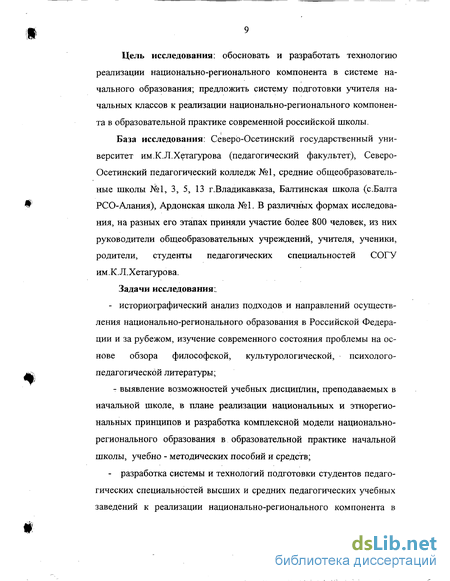 9

Цель исследования: обосновать и разработать технологию реализации национально-регионального компонента в системе начального образования; предложить систему подготовки учителя начальных классов к реализации национально-регионального компонента в образовательной практике современной российской школы.

База исследования: Северо-Осетинский государственный университет им.К.Л.Хетагурова (педагогический факультет), Северо-Осетинский педагогический колледж №1, средние общеобразовательные школы №1, 3, 5, 13 г.Владикавказа, Балтинская школа (с.Балта РСО-Алания), Ардонская школа №1. В различных формах исследования, на разных его этапах приняли участие более 800 человек, из них руководители общеобразовательных учреждений, учителя, ученики, родители, студенты педагогических специальностей СОГУ им.К.Л.Хетагурова.

Задачи исследования:

- историографический анализ подходов и направлений осуществления национально-регионального образования в Российской Федерации и за рубежом, изучение современного состояния проблемы на основе обзора философской, культурологической, психолого-педагогической литературы;

- выявление возможностей учебных дисциплин, преподаваемых в начальной школе, в плане реализации национальных и этнорегиональных принципов и разработка комплексной модели национально-регионального образования в образовательной практике начальной школы, учебно - методических пособий и средств;

- разработка системы и технологий подготовки студентов педагогических специальностей высших и средних педагогических учебных заведений к реализации национально-регионального компонента в

dsLib.net
библиотека диссертаций